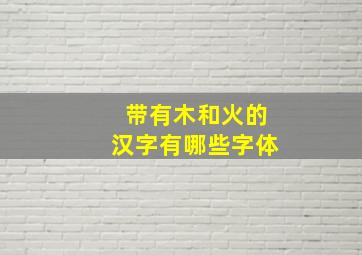 带有木和火的
汉字有哪些字体